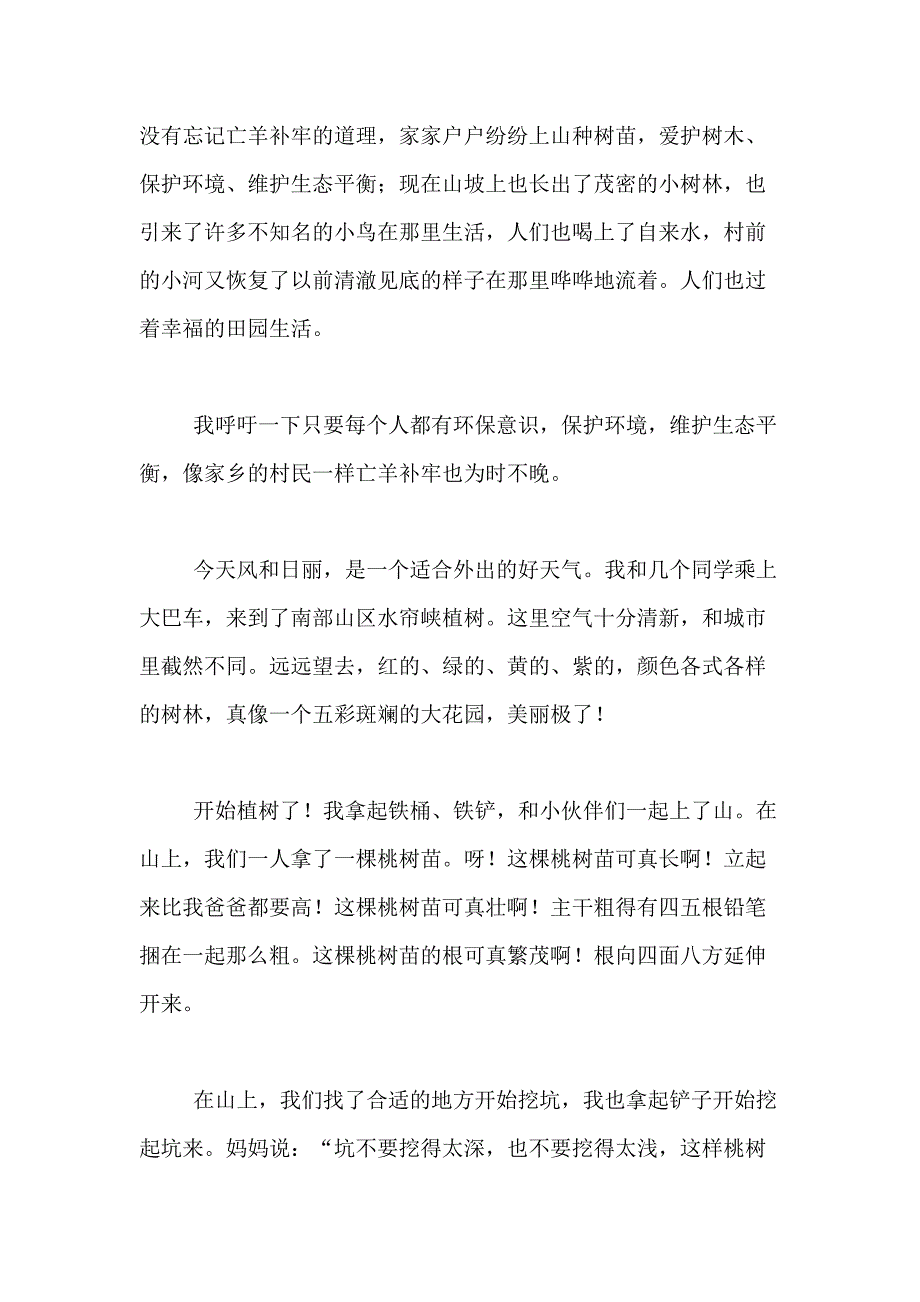 没有忘记亡羊补牢的道理，家家户户纷纷上山种树苗，爱护树木、保护环境、维护生态平衡；现在山坡上也长出了茂密的小树林，也引来了许多不知名的小鸟在那里生活，人们也喝上了自来水，村前的小河又恢复了以前清澈见底的样子在那里哗哗地流着。人们也过着幸福的田园生活。

我呼吁一下只要每个人都有环保意识，保护环境，维护生态平衡，像家乡的村民一样亡羊补牢也为时不晚。

今天风和日丽，是一个适合外出的好天气。我和几个同学乘上大巴车，来到了南部山区水帘峡植树。这里空气十分清新，和城市里截然不同。远远望去，红的、绿的、黄的、紫的，颜色各式各样的树林，真像一个五彩斑斓的大花园，美丽极了！

开始植树了！我拿起铁桶、铁铲，和小伙伴们一起上了山。在山上，我们一人拿了一棵桃树苗。呀！这棵桃树苗可真长啊！立起来比我爸爸都要高！这棵桃树苗可真壮啊！主干粗得有四五根铅笔捆在一起那么粗。这棵桃树苗的根可真繁茂啊！根向四面八方延伸开来。

在山上，我们找了合适的地方开始挖坑，我也拿起铲子开始挖起坑来。妈妈说：“坑不要挖得太深，也不要挖得太浅，这样桃树